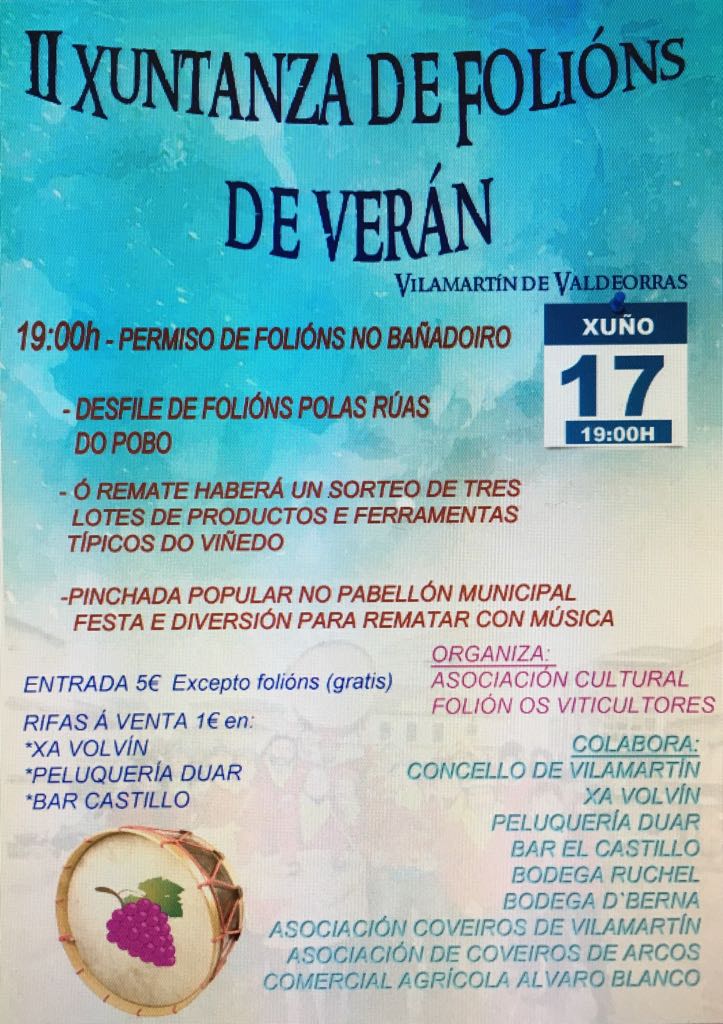 II XUNTANZA DE FOLIÓNS DE VERÁN

VILAMARTÍN DE VALDEORRAS

XUÑO
17
19:00H

19:00h - PERMISO DE FOLIÓNS NO BAÑADOIRO

- DESFILE DE FOLIÓNS POLAS RÚAS DO POBO

- Ó REMATE HABERÁ UN SORTEO DE TRES LOTES DE PRODUCTOS E FERRAMENTAS TÍPICOS DO VIÑEDO

-PINCHADA POPULAR NO PABELLÓN MUNICIPAL FESTA E DIVERSIÓN PARA REMATAR CON MÚSICA

ENTRADA 5€ Excepto folións (gratis)

RIFAS Á VENTA 1€ en:
*XA VOLVÍN
*PELUQUERÍA DUAR
*BAR CASTILLO

ORGANIZA:
ASOCIACIÓN CULTURAL
FOLIÓN OS VITICULTORES

COLABORA:
CONCELLO DE VILAMARTÍN
XA VOLVÍN
PELUQUERÍA DUAR
BAR EL CASTILLO
BODEGA RUCHEL
BODEGA D`BERNA
ASOCIACIÓN COVEIROS DE VILAMARTÍN
ASOCIACIÓN DE COVEIROS DE ARCOS
COMERCIAL AGRÍCOLA ALVARO BLANCO